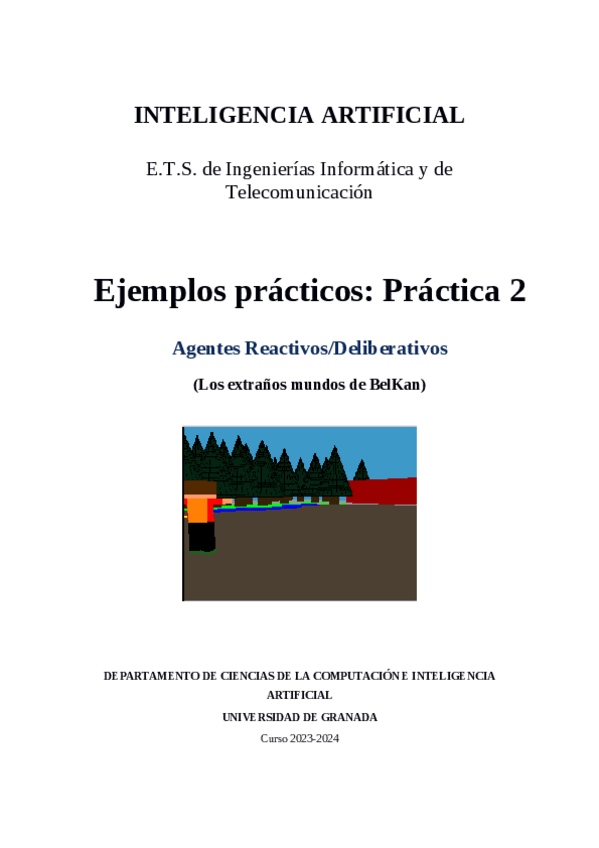 INTELIGENCIA ARTIFICIAL

E.T.S. de Ingenierías Informática y de Telecomunicación

Ejemplos prácticos: Práctica 2

Agentes Reactivos/Deliberativos

(Los extraños mundos de BelKan)

DEPARTAMENTO DE CIENCIAS DE LA COMPUTACIÓN E INTELIGENCIA ARTIFICIAL

UNIVERSIDAD DE GRANADA

Curso 2023-2024